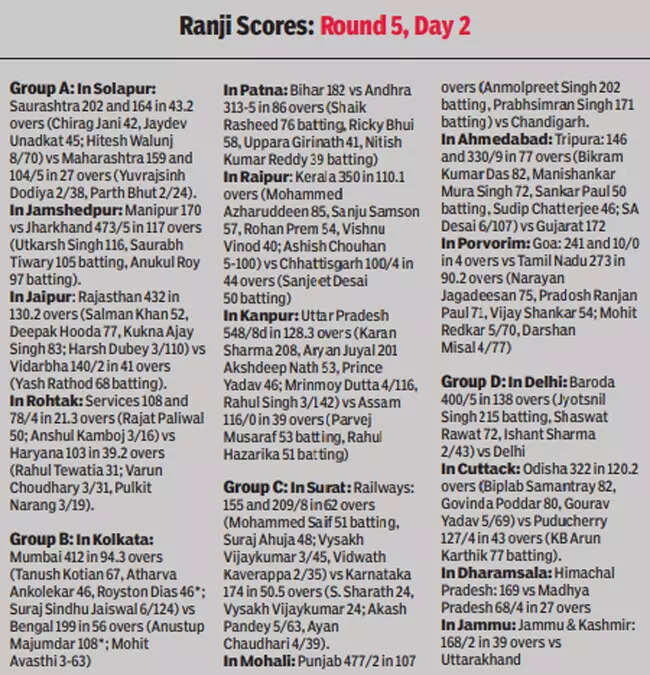 Ranji Scores: Round 5, Day 2

Group A: In Solapur: Saurashtra 202 and 164 in 43.2 overs (Chirag Jani 42, Jaydev Unadkat 45; Hitesh Walunj 8/70) vs Maharashtra 159 and 104/5 in 27 overs (Yuvrajsinh Dodiya 2/38, Parth Bhut 2/24).
In Jamshedpur: Manipur 170 vs Jharkhand 473/5 in 117 overs (Utkarsh Singh 116, Saurabh Tiwary 105 batting, Anukul Roy 97 batting).
In Jaipur: Rajasthan 432 in 130.2 overs (Salman Khan 52, Deepak Hooda 77, Kukna Ajay Singh 83; Harsh Dubey 3/110) vs Vidarbha 140/2 in 41 overs (Yash Rathod 68 batting).
In Rohtak: Services 108 and 78/4 in 21.3 overs (Rajat Paliwal 50; Anshul Kamboj 3/16) vs Haryana 103 in 39.2 overs (Rahul Tewatia 31; Varun Choudhary 3/31, Pulkit Narang 3/19).

Group B: In Kolkata: Mumbai 412 in 94.3 overs (Tanush Kotian 67, Atharva Ankolekar 46, Royston Dias 46*; Suraj Sindhu Jaiswal 6/124) vs Bengal 199 in 56 overs (Anustup Majumdar 108*; Mohit Avasthi 3-63)

In Patna: Bihar 182 vs Andhra 313-5 in 86 overs (Shaik Rasheed 76 batting, Ricky Bhui 58, Uppara Girinath 41, Nitish Kumar Reddy 39 batting)
In Raipur: Kerala 350 in 110.1 overs (Mohammed Azharuddeen 85, Sanju Samson 57, Rohan Prem 54, Vishnu Vinod 40; Ashish Chouhan 5-100) vs Chhattisgarh 100/4 in 44 overs (Sanjeet Desai 50 batting)
In Kanpur: Uttar Pradesh 548/8d in 128.3 overs (Karan Sharma 208, Aryan Juyal 201 Akshdeep Nath 53, Prince Yadav 46; Mrinmoy Dutta 4/116, Rahul Singh 3/142) vs Assam 116/0 in 39 overs (Parvej Musaraf 53 batting, Rahul Hazarika 51 batting)

Group C: In Surat: Railways: 155 and 209/8 in 62 overs (Mohammed Saif 51 batting, Suraj Ahuja 48; Vysakh Vijaykumar 3/45, Vidwath Kaverappa 2/35) vs Karnataka 174 in 50.5 overs (S. Sharath 24, Vysakh Vijaykumar 24; Akash Pandey 5/63, Ayan Chaudhari 4/39).
In Mohali: Punjab 477/2 in 107 overs (Anmolpreet Singh 202 batting, Prabhsimran Singh 171 batting) vs Chandigarh.
In Ahmedabad: Tripura: 146 and 330/9 in 77 overs (Bikram Kumar Das 82, Manishankar Mura Singh 72, Sankar Paul 50 batting, Sudip Chatterjee 46; SA Desai 6/107) vs Gujarat 172
In Porvorim: Goa: 241 and 10/0 in 4 overs vs Tamil Nadu 273 in 90.2 overs (Narayan Jagadeesan 75, Pradosh Ranjan Paul 71, Vijay Shankar 54; Mohit Redkar 5/70, Darshan Misal 4/77)

Group D: In Delhi: Baroda 400/5 in 138 overs (Jyotsnil Singh 215 batting, Shaswat Rawat 72, Ishant Sharma 2/43) vs Delhi
In Cuttack: Odisha 322 in 120.2 overs (Biplab Samantray 82, Govinda Poddar 80, Gourav Yadav 5/69) vs Puducherry 127/4 in 43 overs (KB Arun Karthik 77 batting).
In Dharamsala: Himachal Pradesh: 169 vs Madhya Pradesh 68/4 in 27 overs
In Jammu: Jammu & Kashmir: 168/2 in 39 overs vs Uttarakhand